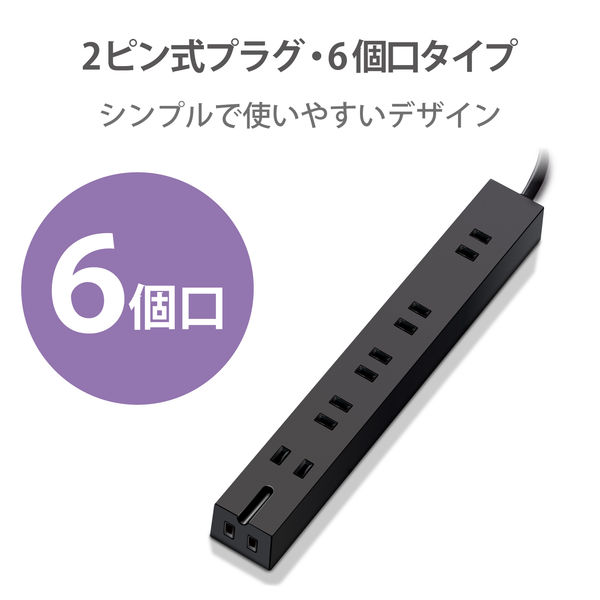 2ピン式プラグ・6個口タイプ

シンプルで使いやすいデザイン

6個口